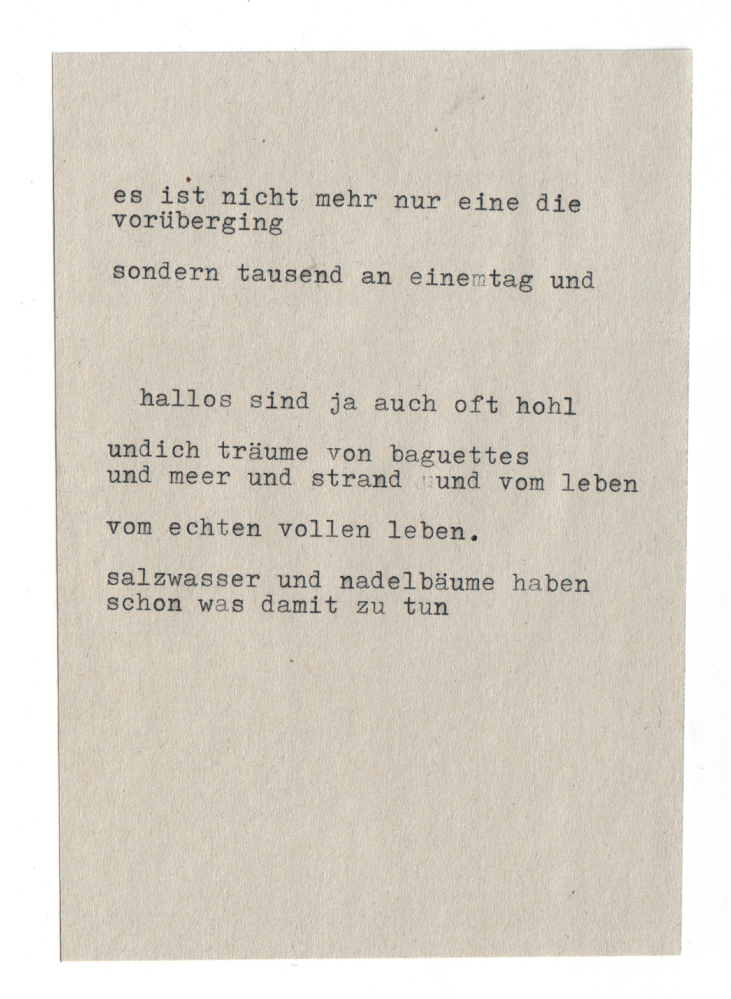 es ist nicht mehr nur eine die
vorüberging

sondern tausend an einemtag und

hallos sind ja auch oft hohl

undich träume von baguettes
und meer und strand und vom leben

vom echten vollen leben.

salzwasser und nadelbäume haben
schon was damit zu tun